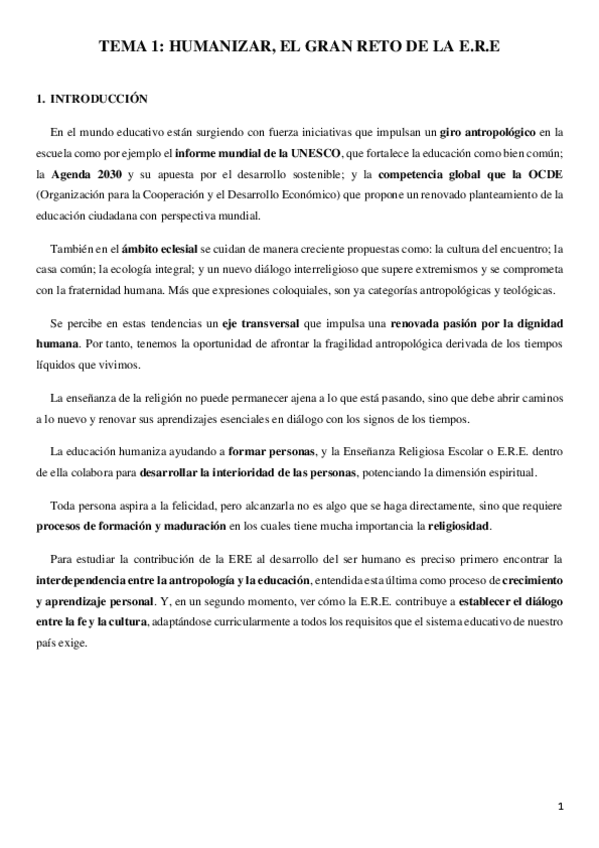 TEMA 1: HUMANIZAR, EL GRAN RETO DE LA E.R.E

1. INTRODUCCIÓN

En el mundo educativo están surgiendo con fuerza iniciativas que impulsan un giro antropológico en la escuela como por ejemplo el informe mundial de la UNESCO, que fortalece la educación como bien común; la Agenda 2030 y su apuesta por el desarrollo sostenible; y la competencia global que la OCDE (Organización para la Cooperación y el Desarrollo Económico) que propone un renovado planteamiento de la educación ciudadana con perspectiva mundial.

También en el ámbito eclesial se cuidan de manera creciente propuestas como: la cultura del encuentro; la casa común; la ecología integral; y un nuevo diálogo interreligioso que supere extremismos y se comprometa con la fraternidad humana. Más que expresiones coloquiales, son ya categorías antropológicas y teológicas.

Se percibe en estas tendencias un eje transversal que impulsa una renovada pasión por la dignidad humana. Por tanto, tenemos la oportunidad de afrontar la fragilidad antropológica derivada de los tiempos líquidos que vivimos.

La enseñanza de la religión no puede permanecer ajena a lo que está pasando, sino que debe abrir caminos a lo nuevo y renovar sus aprendizajes esenciales en diálogo con los signos de los tiempos.

La educación humaniza ayudando a formar personas, y la Enseñanza Religiosa Escolar o E.R.E. dentro de ella colabora para desarrollar la interioridad de las personas, potenciando la dimensión espiritual.

Toda persona aspira a la felicidad, pero alcanzarla no es algo que se haga directamente, sino que requiere procesos de formación y maduración en los cuales tiene mucha importancia la religiosidad.

Para estudiar la contribución de la ERE al desarrollo del ser humano es preciso primero encontrar la interdependencia entre la antropología y la educación, entendida esta última como proceso de crecimiento y aprendizaje personal. Y, en un segundo momento, ver cómo la E.R.E. contribuye a establecer el diálogo entre la fe y la cultura, adaptándose curricularmente a todos los requisitos que el sistema educativo de nuestro país exige.

1